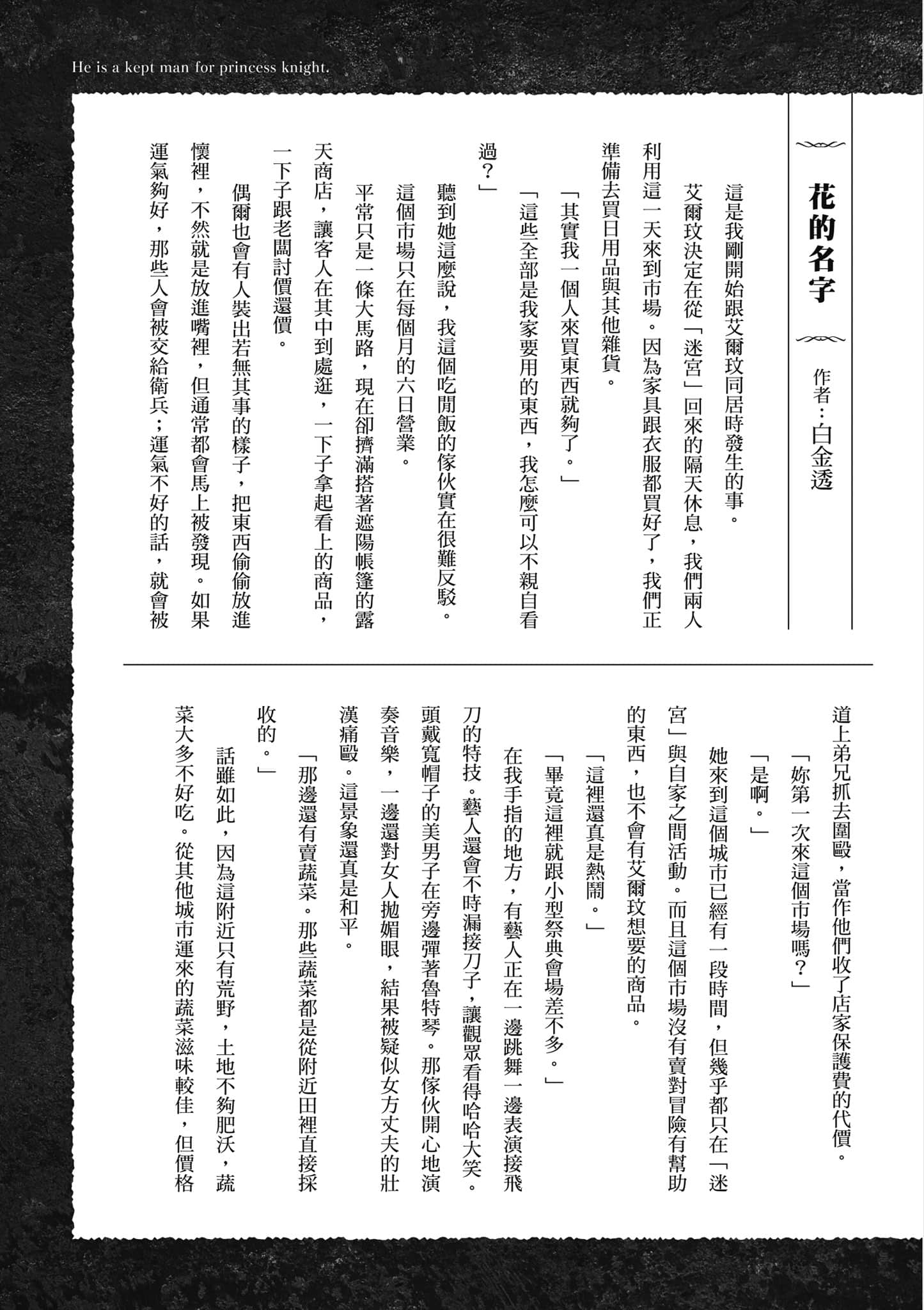 He is a kept man for princess knight.

花的名字

作者：白金透

這是我剛開始跟艾爾玟同居時發生的事。

艾爾玟決定在從「迷宮」回來的隔天休息，我們兩人利用這一天來到市場。因為家具跟衣服都買好了，我們正準備去買日用品與其他雜貨。

「其實我一個人來買東西就夠了。」

「這些全部是我家要用的東西，我怎麼可以不親自看過？」

聽到她這麼說，我這個吃閒飯的傢伙實在很難反駁。

這個市場只在每個月的六日營業。

平常只是一條大馬路，現在卻擠滿搭著遮陽帳篷的露天商店，讓客人在其中到處逛，一下子拿起看上的商品，一下子跟老闆討價還價。

偶爾也會有人裝出若無其事的樣子，把東西偷偷放進懷裡，不然就是放進嘴裡，但通常都會馬上被發現。如果運氣夠好，那些人會被交給衛兵；運氣不好的話，就會被道上弟兄抓去圍毆，當作他們收了店家保護費的代價。

「妳第一次來這個市場嗎？」

「是啊。」

她來到這個城市已經有一段時間，但幾乎都只在「迷宮」與自家之間活動。而且這個市場沒有賣對冒險有幫助的東西，也不會有艾爾玟想要的商品。

「這裡還真是熱鬧。」

「畢竟這裡就跟小型祭典會場差不多。」

在我手指的地方，有藝人正在一邊跳舞一邊表演接飛刀的特技。藝人還會不時漏接刀子，讓觀眾看得哈哈大笑。頭戴寬帽子的美男子在旁邊彈著魯特琴。那傢伙開心地演奏音樂，一邊還對女人拋媚眼，結果被疑似女方丈夫的壯漢痛毆。這景象還真是和平。

「那邊還有賣蔬菜。那些蔬菜都是從附近田裡直接採收的。」

話雖如此，因為這附近只有荒野，土地不夠肥沃，蔬菜大多不好吃。從其他城市運來的蔬菜滋味較佳，但價格